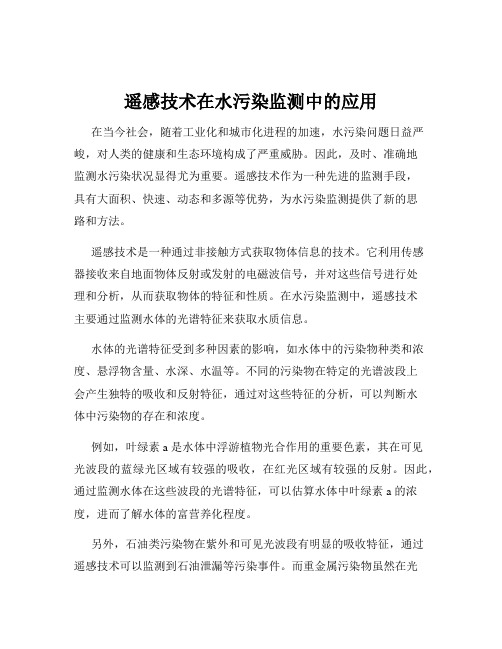 遥感技术在水污染监测中的应用

在当今社会，随着工业化和城市化进程的加速，水污染问题日益严峻，对人类的健康和生态环境构成了严重威胁。因此，及时、准确地监测水污染状况显得尤为重要。遥感技术作为一种先进的监测手段，具有大面积、快速、动态和多源等优势，为水污染监测提供了新的思路和方法。

遥感技术是一种通过非接触方式获取物体信息的技术。它利用传感器接收来自地面物体反射或发射的电磁波信号，并对这些信号进行处理和分析，从而获取物体的特征和性质。在水污染监测中，遥感技术主要通过监测水体的光谱特征来获取水质信息。

水体的光谱特征受到多种因素的影响，如水体中的污染物种类和浓度、悬浮物含量、水深、水温等。不同的污染物在特定的光谱波段上会产生独特的吸收和反射特征，通过对这些特征的分析，可以判断水体中污染物的存在和浓度。

例如，叶绿素 a 是水体中浮游植物光合作用的重要色素，其在可见光波段的蓝绿光区域有较强的吸收，在红光区域有较强的反射。因此，通过监测水体在这些波段的光谱特征，可以估算水体中叶绿素 a 的浓度，进而了解水体的富营养化程度。

另外，石油类污染物在紫外和可见光波段有明显的吸收特征，通过遥感技术可以监测到石油泄漏等污染事件。而重金属污染物虽然在光